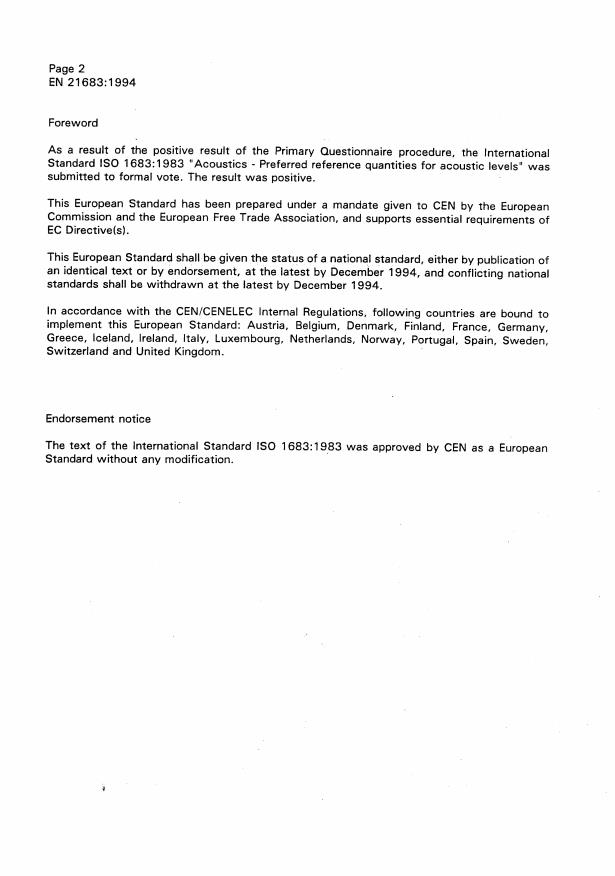 Page 2
EN 21683:1994

Foreword

As a result of the positive result of the Primary Questionnaire procedure, the International Standard ISO 1683:1983 "Acoustics - Preferred reference quantities for acoustic levels" was submitted to formal vote. The result was positive.

This European Standard has been prepared under a mandate given to CEN by the European Commission and the European Free Trade Association, and supports essential requirements of EC Directive(s).

This European Standard shall be given the status of a national standard, either by publication of an identical text or by endorsement, at the latest by December 1994, and conflicting national standards shall be withdrawn at the latest by December 1994.

In accordance with the CEN/CENELEC Internal Regulations, following countries are bound to implement this European Standard: Austria, Belgium, Denmark, Finland, France, Germany, Greece, Iceland, Ireland, Italy, Luxembourg, Netherlands, Norway, Portugal, Spain, Sweden, Switzerland and United Kingdom.

Endorsement notice

The text of the International Standard ISO 1683:1983 was approved by CEN as a European Standard without any modification.